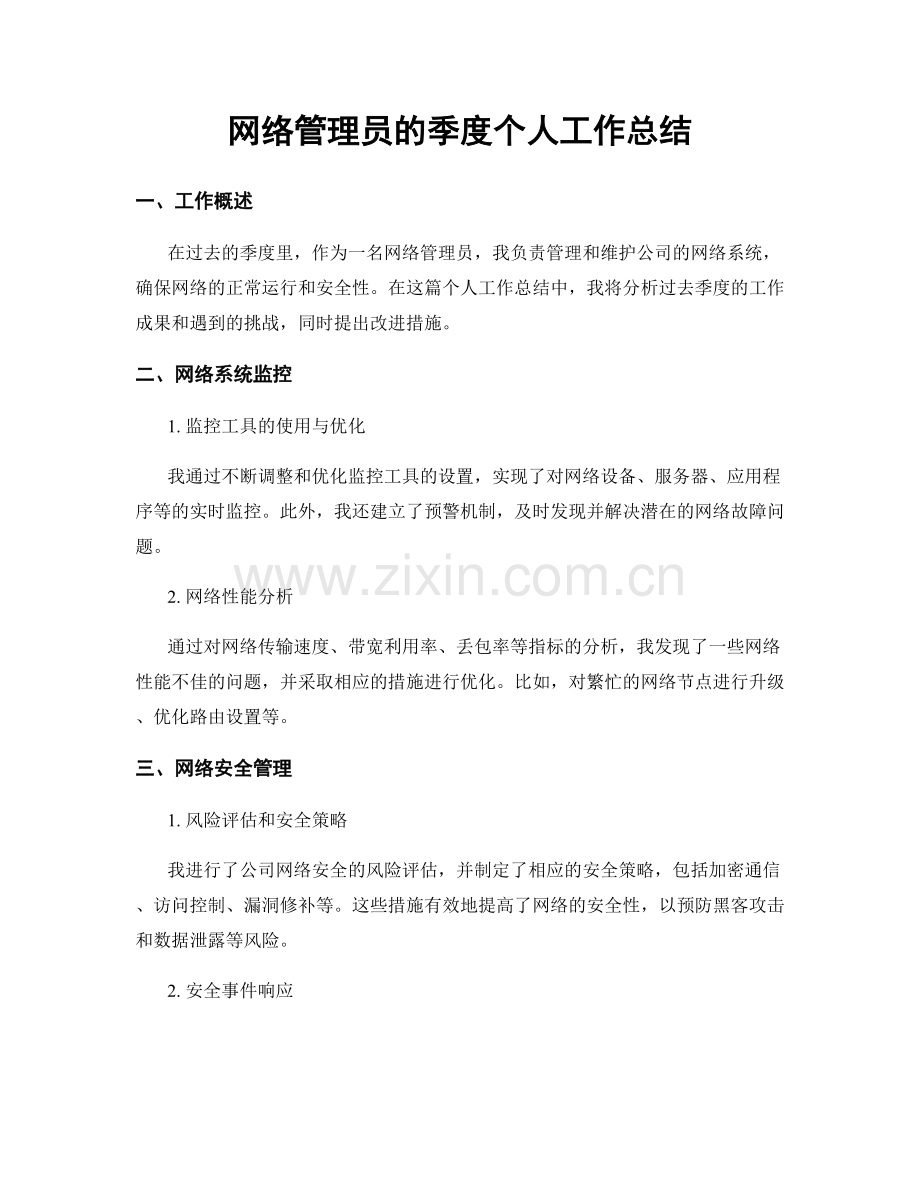 网络管理员的季度个人工作总结

一、工作概述

在过去的季度里，作为一名网络管理员，我负责管理和维护公司的网络系统，确保网络的正常运行和安全性。在这篇个人工作总结中，我将分析过去季度的工作成果和遇到的挑战，同时提出改进措施。

二、网络系统监控

1.监控工具的使用与优化

我通过不断调整和优化监控工具的设置，实现了对网络设备、服务器、应用程序等的实时监控。此外，我还建立了预警机制，及时发现并解决潜在的网络故障问题。

2.网络性能分析

通过对网络传输速度、带宽利用率、丢包率等指标的分析，我发现了一些网络性能不佳的问题，并采取相应的措施进行优化。比如，对繁忙的网络节点进行升级、优化路由设置等。

三、网络安全管理

1.风险评估和安全策略

我进行了公司网络安全的风险评估，并制定了相应的安全策略，包括加密通信、访问控制、漏洞修补等。这些措施有效地提高了网络的安全性，以预防黑客攻击和数据泄露等风险。

2.安全事件响应

www.zixin.com.cn